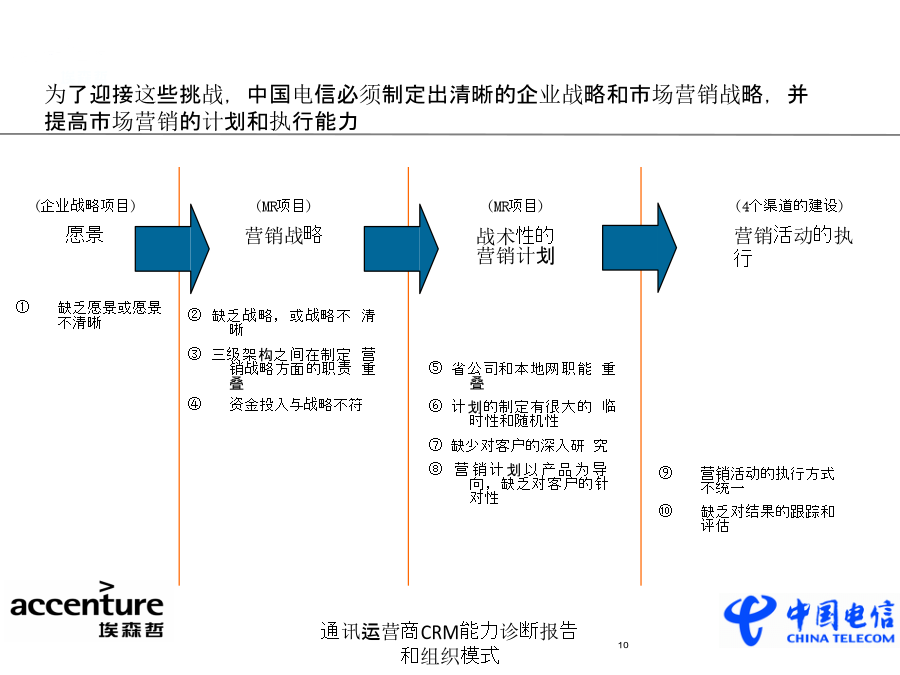 为了迎接这些挑战，中国电信必须制定出清晰的企业战略和市场营销战略，并提高市场营销的计划和执行能力

（企业战略项目）
愿景

① 缺乏愿景或愿景不清晰

（MR项目）
营销战略

② 缺乏战略，或战略不清晰

③ 三级架构之间在制定营销战略方面的职责重叠

④ 资金投入与战略不符

（MR项目）
战术性的营销计划

⑤ 省公司和本地网职能重叠

⑥ 计划的制定有很大的临时性和随机性

⑦ 缺少对客户的深入研究

⑧ 营销计划以产品为导向，缺乏对客户的针对性

（4个渠道的建设）
营销活动的执行

⑨ 营销活动的执行方式不统一

⑩ 缺乏对结果的跟踪和评估

accenture
埃森哲

通讯运营商CRM能力诊断报告和组织模式

10

中国电信
CHINA TELECOM